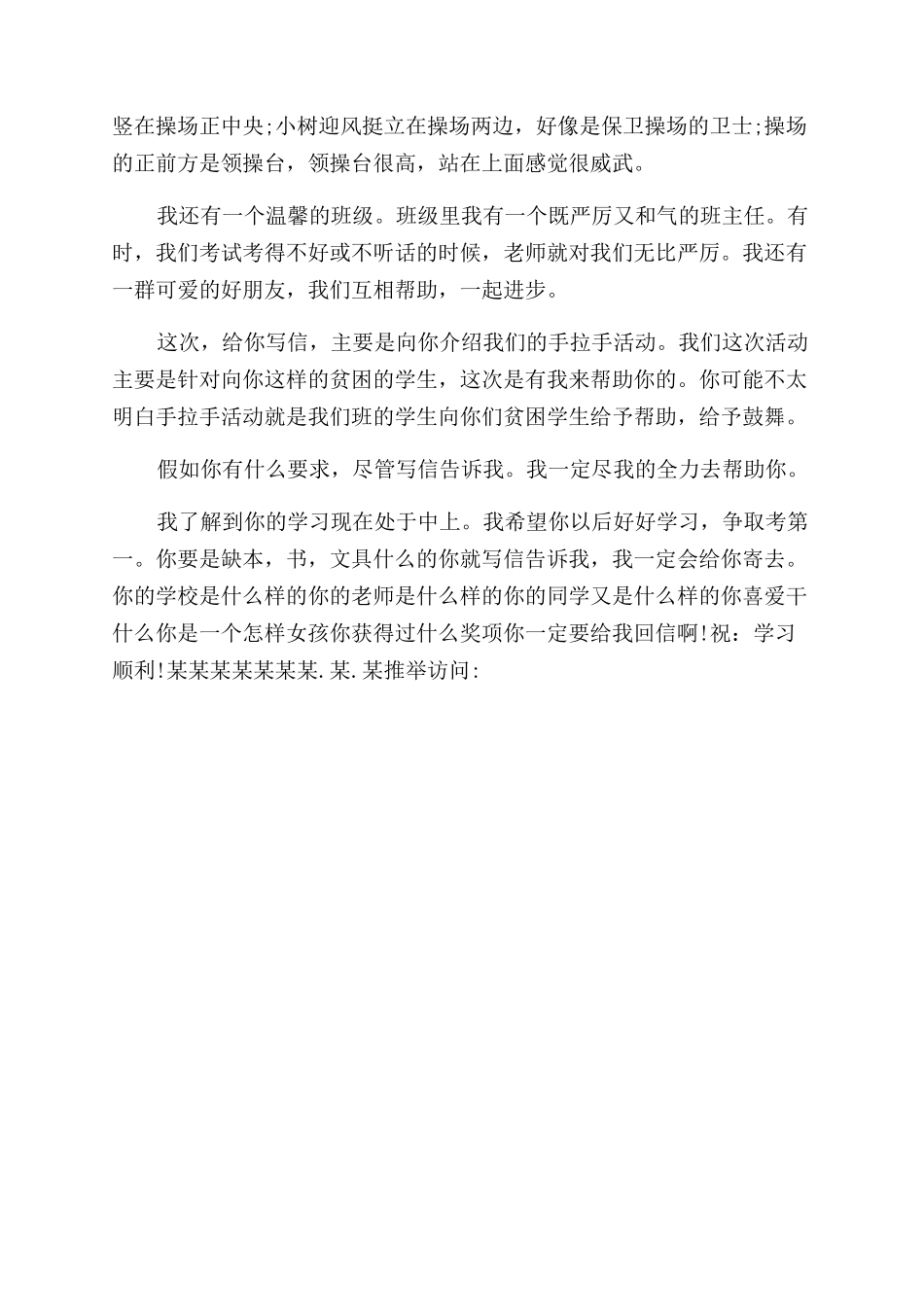 竖在操场正中央;小树迎风挺立在操场两边，好像是保卫操场的卫士;操场的正前方是领操台，领操台很高，站在上面感觉很威武。

我还有一个温馨的班级。班级里我有一个既严厉又和气的班主任。有时，我们考试考得不好或不听话的时候，老师就对我们无比严厉。我还有一群可爱的好朋友，我们互相帮助，一起进步。

这次，给你写信，主要是向你介绍我们的手拉手活动。我们这次活动主要是针对向你这样的贫困的学生，这次是有我来帮助你的。你可能不太明白手拉手活动就是我们班的学生向你们贫困学生给予帮助，给予鼓舞。

假如你有什么要求，尽管写信告诉我。我一定尽我的全力去帮助你。

我了解到你的学习现在处于中上。我希望你以后好好学习，争取考第一。你要是缺本，书，文具什么的你就写信告诉我，我一定会给你寄去。你的学校是什么样的你的老师是什么样的你的同学又是什么样的你喜爱干什么你是一个怎样女孩你获得过什么奖项你一定要给我回信啊!祝：学习顺利!某某某某某某某.某.某推举访问: